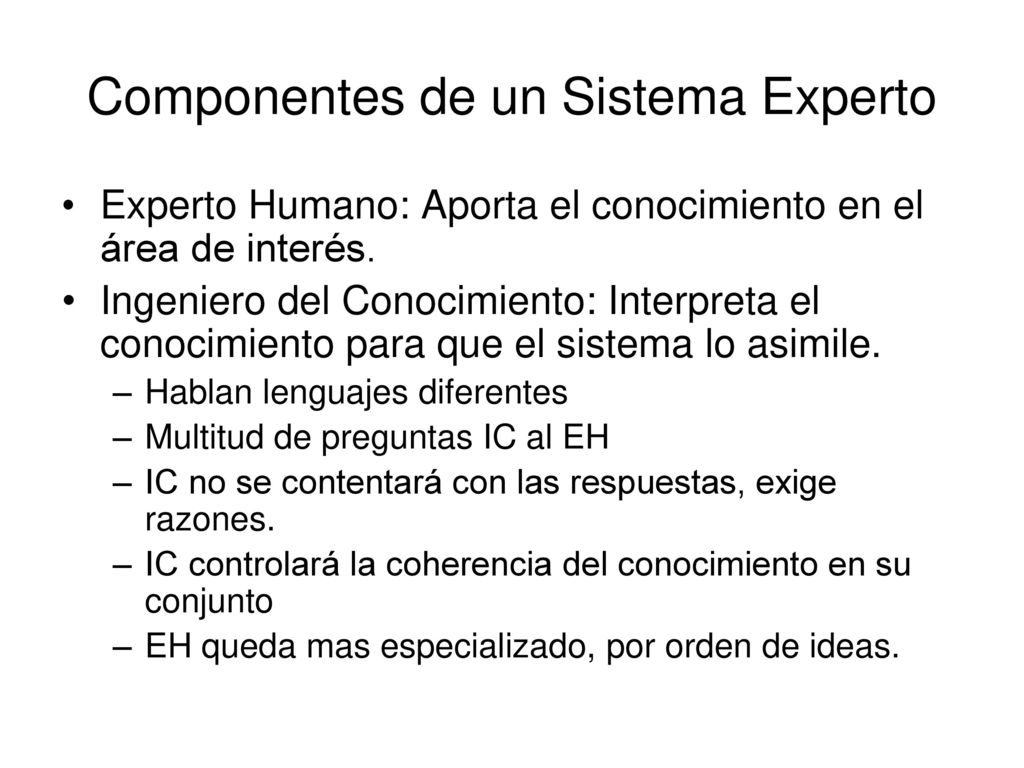 Componentes de un Sistema Experto

• Experto Humano: Aporta el conocimiento en el área de interés.

• Ingeniero del Conocimiento: Interpreta el conocimiento para que el sistema lo asimile.

– Hablan lenguajes diferentes
– Multitud de preguntas IC al EH
– IC no se contentará con las respuestas, exige razones.
– IC controlará la coherencia del conocimiento en su conjunto
– EH queda mas especializado, por orden de ideas.